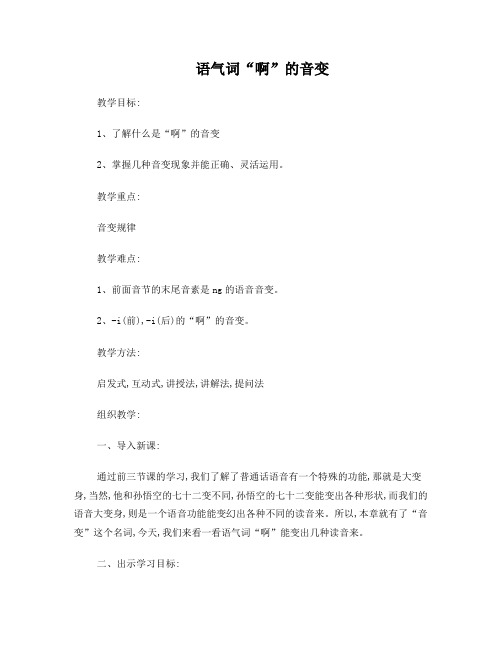 语气词“啊”的音变

教学目标:

1、了解什么是“啊”的音变

2、掌握几种音变现象并能正确、灵活运用。

教学重点:

音变规律

教学难点:

1、前面音节的末尾音素是 ng 的语音音变。

2、-i(前),-i(后)的“啊”的音变。

教学方法:

启发式,互动式,讲授法,讲解法,提问法

组织教学:

一、导入新课:

通过前三节课的学习,我们了解了普通话语音有一个特殊的功能,那就是大变身,当然,他和孙悟空的七十二变不同,孙悟空的七十二变能变出各种形状,而我们的语音大变身,则是一个语音功能能变幻出各种不同的读音来。所以,本章就有了“音变”这个名词,今天,我们来看一看语气词“啊”能变出几种读音来。

二、出示学习目标: